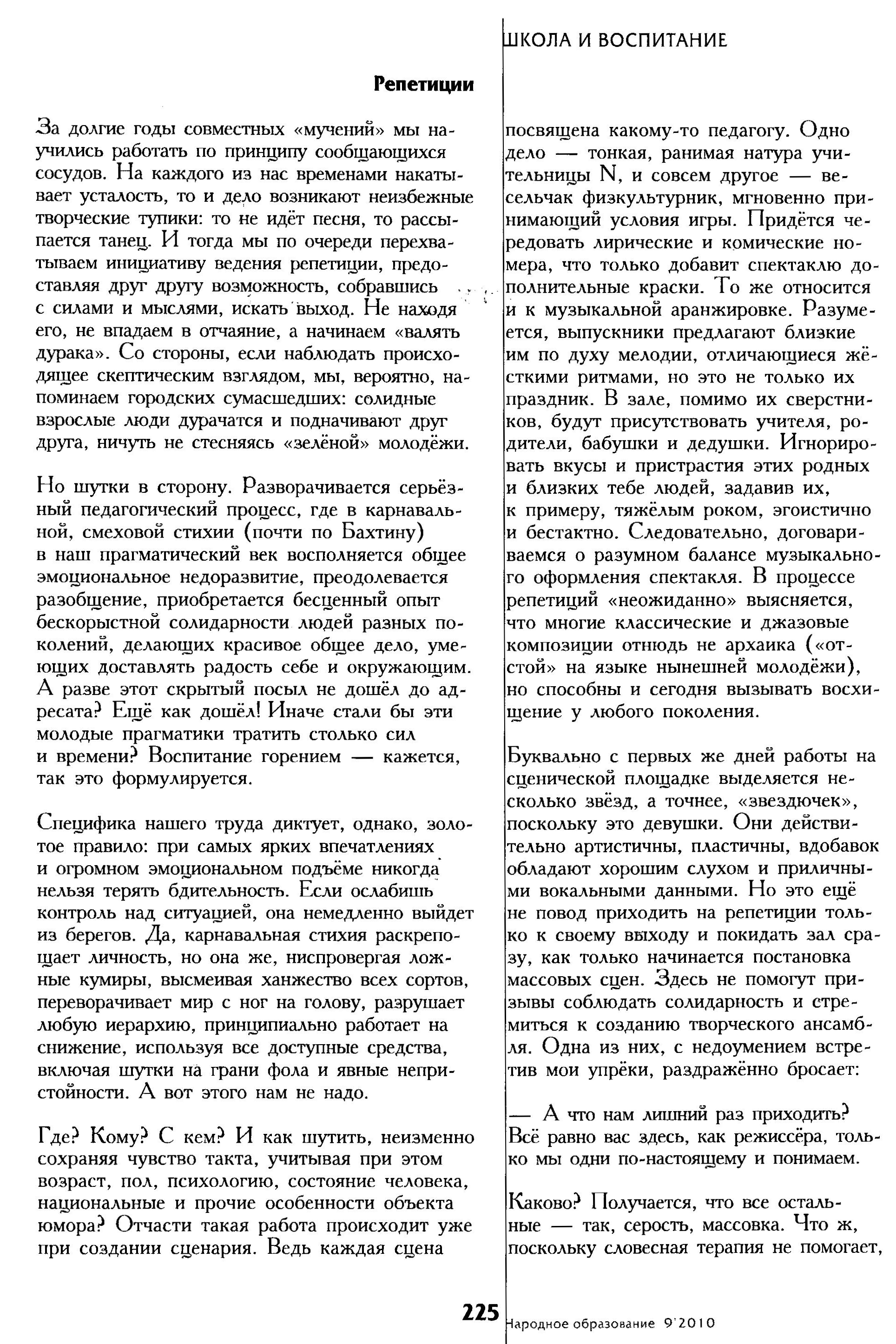 ШКОЛА И ВОСПИТАНИЕ

Репетиции

За долгие годы совместных «мучений» мы научились работать по принципу сообщающихся сосудов. На каждого из нас временами накатывает усталость, то и дело возникают неизбежные творческие тупики: то не идёт песня, то рассыпается танец. И тогда мы по очереди перехватываем инициативу ведения репетиции, предоставляя друг другу возможность, собравшись с силами и мыслями, искать выход. Не находя его, не впадаем в отчаяние, а начинаем «валять дурака». Со стороны, если наблюдать происходящее скептическим взглядом, мы, вероятно, напоминаем городских сумасшедших: солидные взрослые люди дурачатся и подначивают друг друга, ничуть не стесняясь «зелёной» молодёжи.

Но шутки в сторону. Разворачивается серьёзный педагогический процесс, где в карнавальной, смеховой стихии (почти по Бахтину) в наш прагматический век восполняется общее эмоциональное недоразвитие, преодолевается разобщение, приобретается бесценный опыт бескорыстной солидарности людей разных поколений, делающих красивое общее дело, умеющих доставлять радость себе и окружающим. А разве этот скрытый посыл не дошёл до адресата? Ещё как дошёл! Иначе стали бы эти молодые прагматики тратить столько сил и времени? Воспитание горением — кажется, так это формулируется.

Специфика нашего труда диктует, однако, золотое правило: при самых ярких впечатлениях и огромном эмоциональном подъёме никогда нельзя терять бдительность. Если ослабишь контроль над ситуацией, она немедленно выйдет из берегов. Да, карнавальная стихия раскрепощает личность, но она же, ниспровергая ложные кумиры, высмеивая ханжество всех сортов, переворачивает мир с ног на голову, разрушает любую иерархию, принципиально работает на снижение, используя все доступные средства, включая шутки на грани фола и явные непристойности. А вот этого нам не надо.

Где? Кому? С кем? И как шутить, неизменно сохраняя чувство такта, учитывая при этом возраст, пол, психологию, состояние человека, национальные и прочие особенности объекта юмора? Отчасти такая работа происходит уже при создании сценария. Ведь каждая сцена посвящена какому-то педагогу. Одно дело — тонкая, ранимая натура учительницы N, и совсем другое — весельчак физкультурник, мгновенно принимающий условия игры. Придётся чередовать лирические и комические номера, что только добавит спектаклю дополнительные краски. То же относится и к музыкальной аранжировке. Разумеется, выпускники предлагают близкие им по духу мелодии, отличающиеся жёсткими ритмами, но это не только их праздник. В зале, помимо их сверстников, будут присутствовать учителя, родители, бабушки и дедушки. Игнорировать вкусы и пристрастия этих родных и близких тебе людей, задавив их, к примеру, тяжёлым роком, эгоистично и бестактно. Следовательно, договариваемся о разумном балансе музыкального оформления спектакля. В процессе репетиций «неожиданно» выясняется, что многие классические и джазовые композиции отнюдь не архаика («отстой» на языке нынешней молодёжи), но способны и сегодня вызывать восхищение у любого поколения.

Буквально с первых же дней работы на сценической площадке выделяется несколько звёзд, а точнее, «звездючек», поскольку это девушки. Они действительно артистичны, пластичны, вдобавок обладают хорошим слухом и приличными вокальными данными. Но это ещё не повод приходить на репетиции только к своему выходу и покидать зал сразу, как только начинается постановка массовых сцен. Здесь не помогут призывы соблюдать солидарность и стремиться к созданию творческого ансамбля. Одна из них, с недоумением встретив мои упрёки, раздражённо бросает:

— А что нам лишний раз приходить? Всё равно вас здесь, как режиссёра, только мы одни по-настоящему и понимаем.

Каково? Получается, что все остальные — так, серость, массовка. Что ж, поскольку словесная терапия не помогает,

225

Народное образование 9'2010